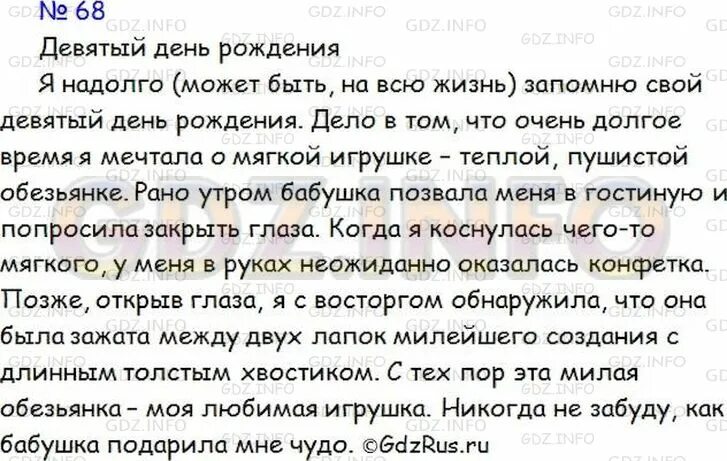 № 68

Девятый день рождения

Я надолго (может быть, на всю жизнь) запомню свой девятый день рождения. Дело в том, что очень долгое время я мечтала о мягкой игрушке – теплой, пушистой обезьянке. Рано утром бабушка позвала меня в гостиную и попросила закрыть глаза. Когда я коснулась чего-то мягкого, у меня в руках неожиданно оказалась конфетка. Позже, открыв глаза, я с восторгом обнаружила, что она была зажата между двух лапок милейшего создания с длинным толстым хвостиком. С тех пор эта милая обезьянка – моя любимая игрушка. Никогда не забуду, как бабушка подарила мне чудо. ©GdzRus.ru

GDZ.INFO